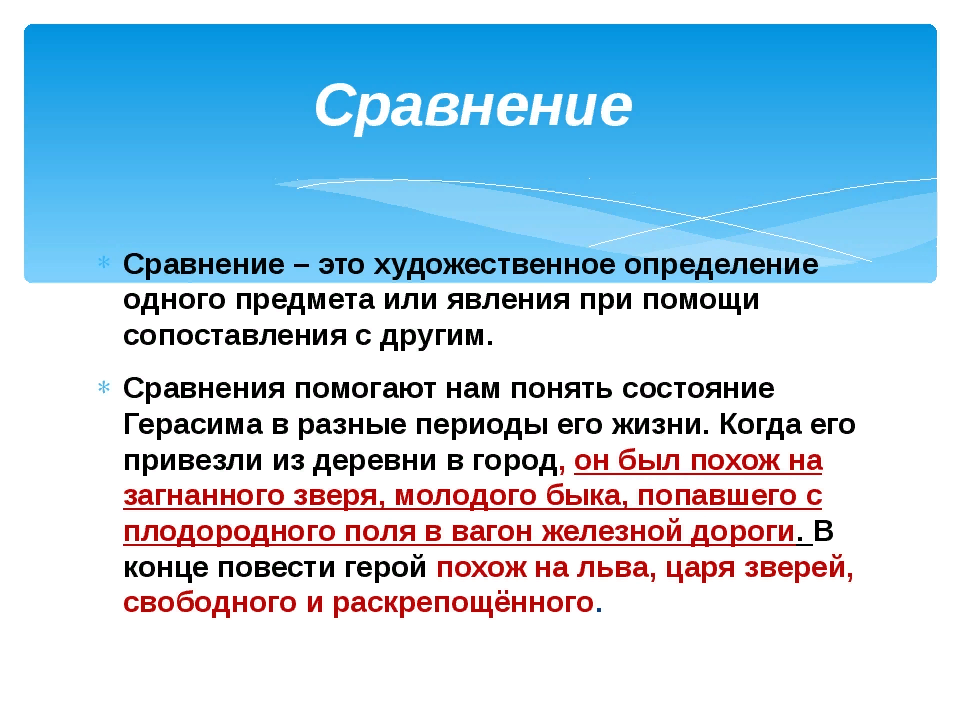 Сравнение

Сравнение – это художественное определение одного предмета или явления при помощи сопоставления с другим.

Сравнения помогают нам понять состояние Герасима в разные периоды его жизни. Когда его привезли из деревни в город, он был похож на загнанного зверя, молодого быка, попавшего с плодородного поля в вагон железной дороги. В конце повести герой похож на льва, царя зверей, свободного и раскрепощённого.